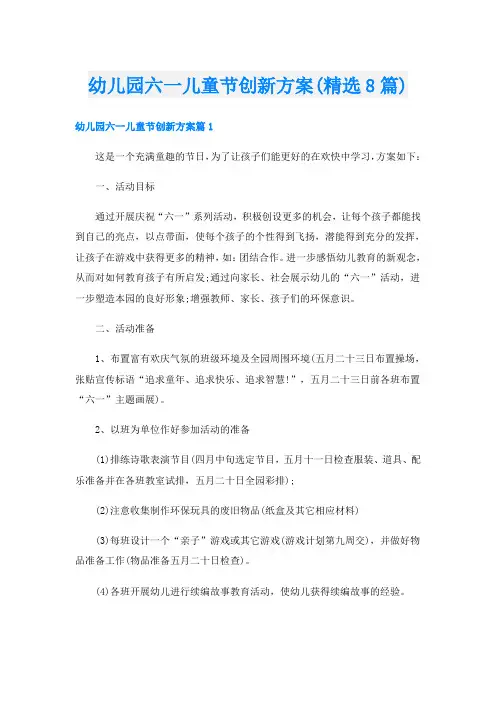 幼儿园六一儿童节创新方案(精选8篇)

幼儿园六一儿童节创新方案篇1

这是一个充满童趣的节日，为了让孩子们能更好的在欢快中学习，方案如下：

一、活动目标

通过开展庆祝“六一”系列活动，积极创设更多的机会，让每个孩子都能找到自己的亮点，以点带面，使每个孩子的个性得到飞扬，潜能得到充分的发挥，让孩子在游戏中获得更多的精神，如：团结合作。进一步感悟幼儿教育的新观念，从而对如何教育孩子有所启发；通过向家长、社会展示幼儿的“六一”活动，进一步塑造本园的良好形象；增强教师、家长、孩子们的环保意识。

二、活动准备

1、布置富有欢庆气氛的班级环境及全园周围环境(五月二十三日布置操场，张贴宣传标语“追求童年、追求快乐、追求智慧!”，五月二十三日前各班布置“六一”主题画展)。

2、以班为单位作好参加活动的准备

(1)排练诗歌表演节目(四月中旬选定节目，五月十一日检查服装、道具、配乐准备并在各班教室试排，五月二十日全园彩排)；

(2)注意收集制作环保玩具的废旧物品(纸盒及其它相应材料)

(3)每班设计一个“亲子”游戏或其它游戏(游戏计划第九周交)，并做好物品准备工作(物品准备五月二十日检查)。

(4)各班开展幼儿进行续编故事教育活动，使幼儿获得续编故事的经验。